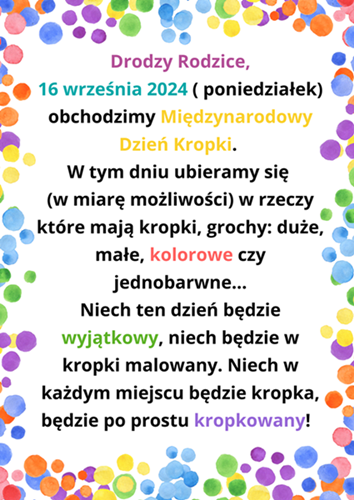 Drodzy Rodzice,
16 września 2024 ( poniedziałek) obchodzimy Międzynarodowy Dzień Kropki.
W tym dniu ubieramy się (w miarę możliwości) w rzeczy które mają kropki, grochy: duże, małe, kolorowe czy jednobarwne...
Niech ten dzień będzie wyjątkowy, niech będzie w kropki malowany. Niech w każdym miejscu będzie kropka, będzie po prostu kropkowany!